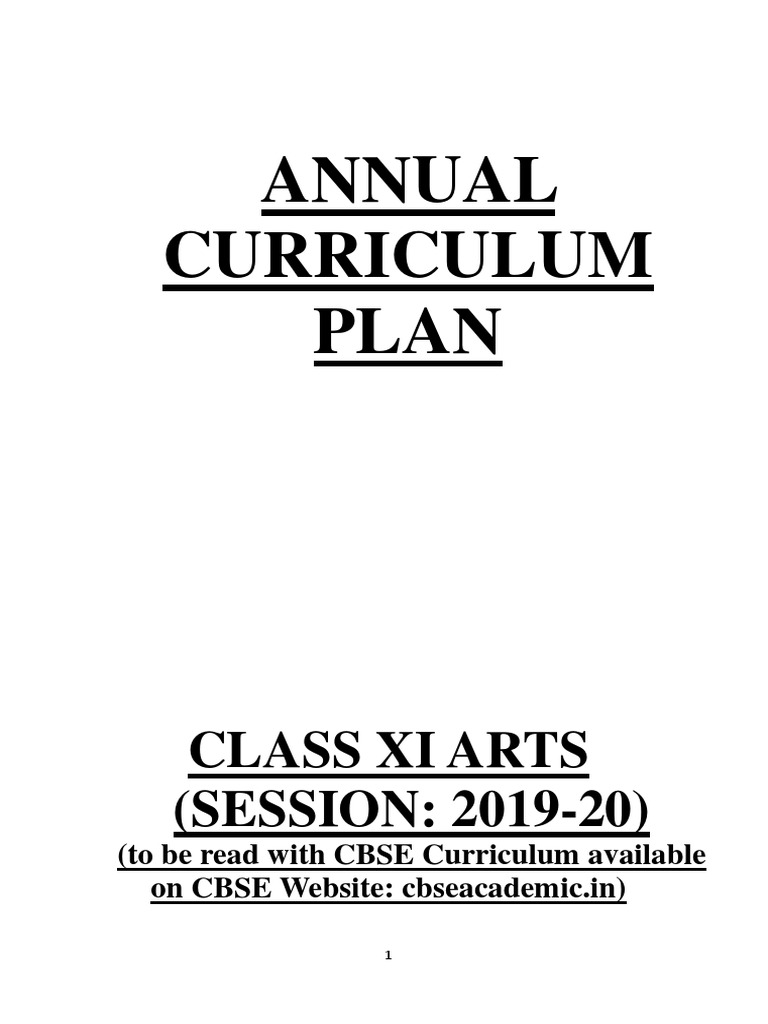 ANNUAL CURRICULUM PLAN

CLASS XI ARTS (SESSION: 2019-20)
(to be read with CBSE Curriculum available on CBSE Website: cbseacademic.in)

1